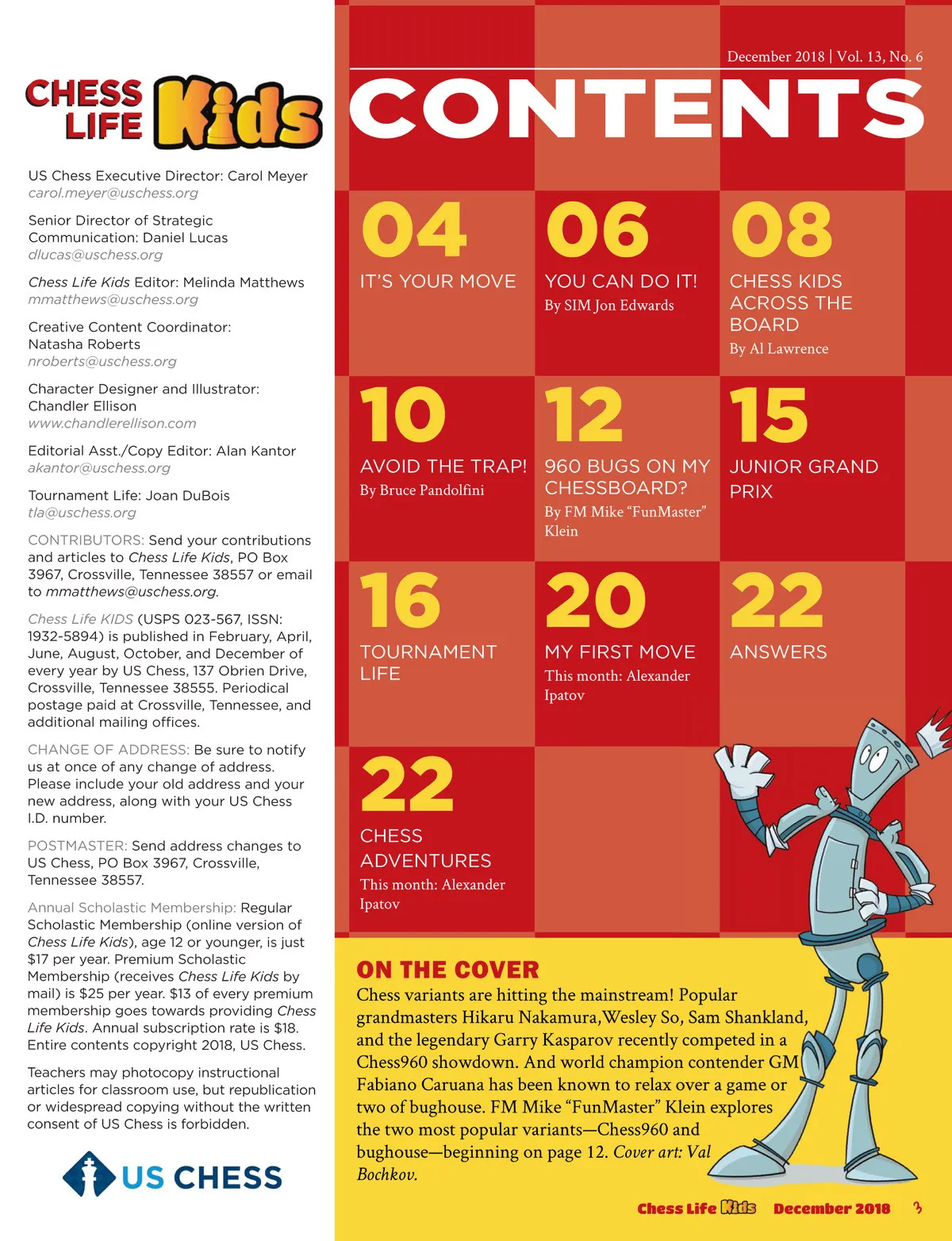 CHESS LIFE Kids

US Chess Executive Director: Carol Meyer
carol.meyer@uschess.org

Senior Director of Strategic Communication: Daniel Lucas
dlucas@uschess.org

Chess Life Kids Editor: Melinda Matthews
mmatthews@uschess.org

Creative Content Coordinator: Natasha Roberts
nroberts@uschess.org

Character Designer and Illustrator: Chandler Ellison
www.chandlerellison.com

Editorial Asst./Copy Editor: Alan Kantor
akantor@uschess.org

Tournament Life: Joan DuBois
tla@uschess.org

CONTRIBUTORS: Send your contributions and articles to Chess Life Kids, PO Box 3967, Crossville, Tennessee 38557 or email to mmatthews@uschess.org.

Chess Life KIDS (USPS 023-567, ISSN: 1932-5894) is published in February, April, June, August, October, and December of every year by US Chess, 137 Obrien Drive, Crossville, Tennessee 38555. Periodical postage paid at Crossville, Tennessee, and additional mailing offices.

CHANGE OF ADDRESS: Be sure to notify us at once of any change of address. Please include your old address and your new address, along with your US Chess I.D. number.

POSTMASTER: Send address changes to US Chess, PO Box 3967, Crossville, Tennessee 38557.

Annual Scholastic Membership: Regular Scholastic Membership (online version of Chess Life Kids), age 12 or younger, is just $17 per year. Premium Scholastic Membership (receives Chess Life Kids by mail) is $25 per year. $13 of every premium membership goes towards providing Chess Life Kids. Annual subscription rate is $18. Entire contents copyright 2018, US Chess.

Teachers may photocopy instructional articles for classroom use, but republication or widespread copying without the written consent of US Chess is forbidden.

US CHESS

December 2018 | Vol. 13, No. 6

CONTENTS

04
IT'S YOUR MOVE

06
YOU CAN DO IT!
By SIM Jon Edwards

08
CHESS KIDS ACROSS THE BOARD
By Al Lawrence

10
AVOID THE TRAP!
By Bruce Pandolfini

12
960 BUGS ON MY CHESSBOARD?
By FM Mike "FunMaster" Klein

15
JUNIOR GRAND PRIX

16
TOURNAMENT LIFE

20
MY FIRST MOVE
This month: Alexander Ipatov

22
ANSWERS

22
CHESS ADVENTURES
This month: Alexander Ipatov

ON THE COVER
Chess variants are hitting the mainstream! Popular grandmasters Hikaru Nakamura,Wesley So, Sam Shankland, and the legendary Garry Kasparov recently competed in a Chess960 showdown. And world champion contender GM Fabiano Caruana has been known to relax over a game or two of bughouse. FM Mike "FunMaster" Klein explores the two most popular variants—Chess960 and bughouse—beginning on page 12. Cover art: Val Bochkov.

Chess Life Kids December 2018 3